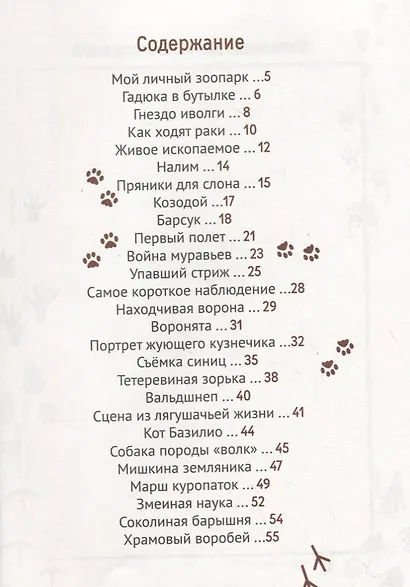 Содержание

Мой личный зоопарк ...5
Гадюка в бутылке ... 6
Гнездо иволги ... 8
Как ходят раки ... 10
Живое ископаемое ... 12
Налим ... 14
Пряники для слона ... 15
Козодой ...17
Барсук ... 18
Первый полет ... 21
Война муравьев ... 23
Упавший стриж ... 25
Самое короткое наблюдение ...28
Находчивая ворона ... 29
Воронята ... 31
Портрет жующего кузнечика ...32
Съёмка синиц ... 35
Тетеревиная зорька ... 38
Вальдшнеп ... 40
Сцена из лягушачьей жизни ... 41
Кот Базилио ... 44
Собака породы «волк» ... 45
Мишкина земляника ... 47
Марш куропаток ... 49
Змеиная наука ... 52
Соколиная барышня ... 54
Храмовый воробей ...55